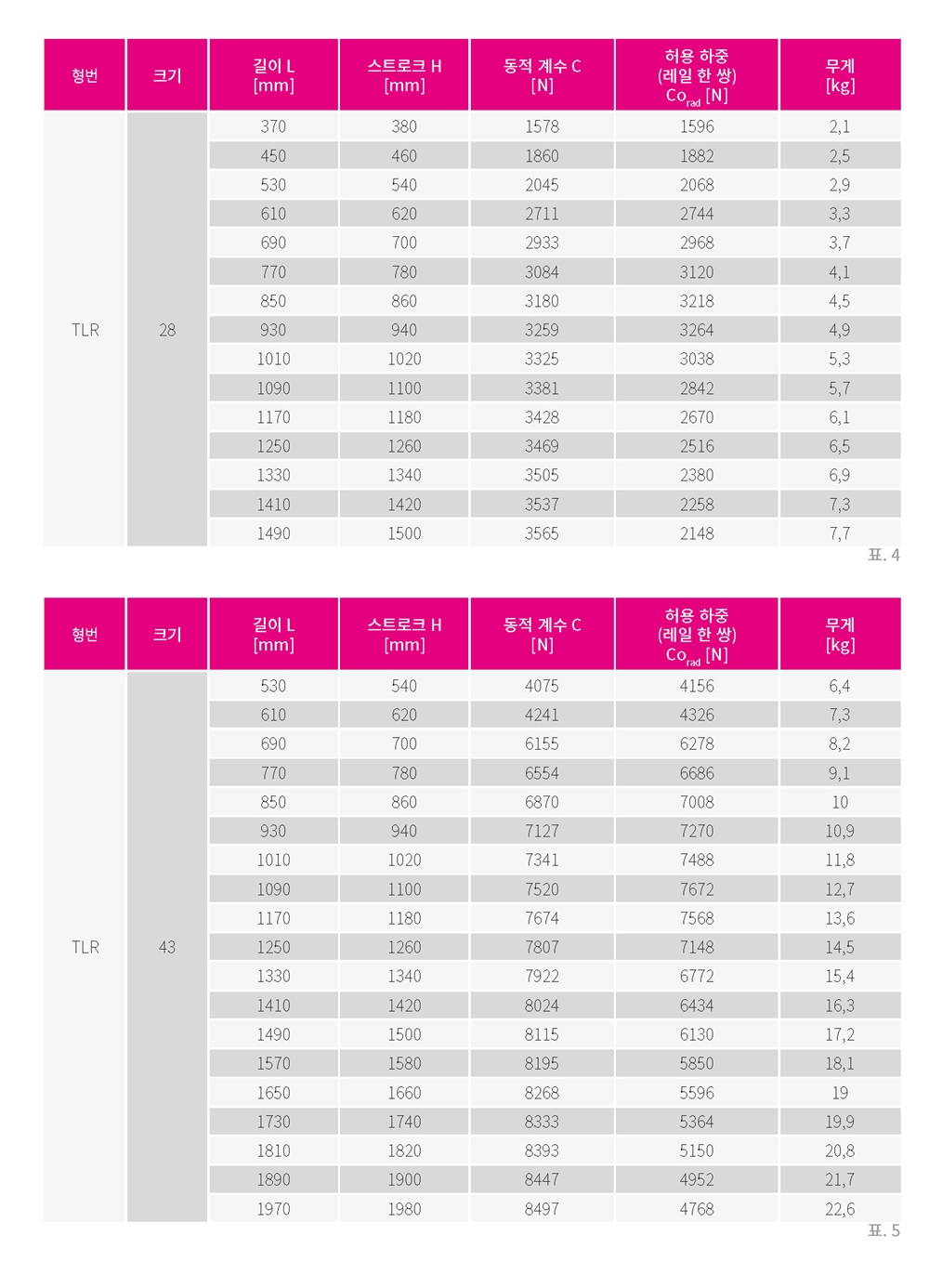 | 형번 | 크기 | 길이 L [mm] | 스트로크 H [mm] | 동적 계수 C [N] | 허용 하중 (레일 한 쌍) $Co_{rad}$ [N] | 무게 [kg] |
|---|---|---|---|---|---|---|
| TLR | 28 | 370 | 380 | 1578 | 1596 | 2,1 |
| | | 450 | 460 | 1860 | 1882 | 2,5 |
| | | 530 | 540 | 2045 | 2068 | 2,9 |
| | | 610 | 620 | 2711 | 2744 | 3,3 |
| | | 690 | 700 | 2933 | 2968 | 3,7 |
| | | 770 | 780 | 3084 | 3120 | 4,1 |
| | | 850 | 860 | 3180 | 3218 | 4,5 |
| | | 930 | 940 | 3259 | 3264 | 4,9 |
| | | 1010 | 1020 | 3325 | 3038 | 5,3 |
| | | 1090 | 1100 | 3381 | 2842 | 5,7 |
| | | 1170 | 1180 | 3428 | 2670 | 6,1 |
| | | 1250 | 1260 | 3469 | 2516 | 6,5 |
| | | 1330 | 1340 | 3505 | 2380 | 6,9 |
| | | 1410 | 1420 | 3537 | 2258 | 7,3 |
| | | 1490 | 1500 | 3565 | 2148 | 7,7 |

표. 4

| 형번 | 크기 | 길이 L [mm] | 스트로크 H [mm] | 동적 계수 C [N] | 허용 하중 (레일 한 쌍) $Co_{rad}$ [N] | 무게 [kg] |
|---|---|---|---|---|---|---|
| TLR | 43 | 530 | 540 | 4075 | 4156 | 6,4 |
| | | 610 | 620 | 4241 | 4326 | 7,3 |
| | | 690 | 700 | 6155 | 6278 | 8,2 |
| | | 770 | 780 | 6554 | 6686 | 9,1 |
| | | 850 | 860 | 6870 | 7008 | 10 |
| | | 930 | 940 | 7127 | 7270 | 10,9 |
| | | 1010 | 1020 | 7341 | 7488 | 11,8 |
| | | 1090 | 1100 | 7520 | 7672 | 12,7 |
| | | 1170 | 1180 | 7674 | 7568 | 13,6 |
| | | 1250 | 1260 | 7807 | 7148 | 14,5 |
| | | 1330 | 1340 | 7922 | 6772 | 15,4 |
| | | 1410 | 1420 | 8024 | 6434 | 16,3 |
| | | 1490 | 1500 | 8115 | 6130 | 17,2 |
| | | 1570 | 1580 | 8195 | 5850 | 18,1 |
| | | 1650 | 1660 | 8268 | 5596 | 19 |
| | | 1730 | 1740 | 8333 | 5364 | 19,9 |
| | | 1810 | 1820 | 8393 | 5150 | 20,8 |
| | | 1890 | 1900 | 8447 | 4952 | 21,7 |
| | | 1970 | 1980 | 8497 | 4768 | 22,6 |

표. 5